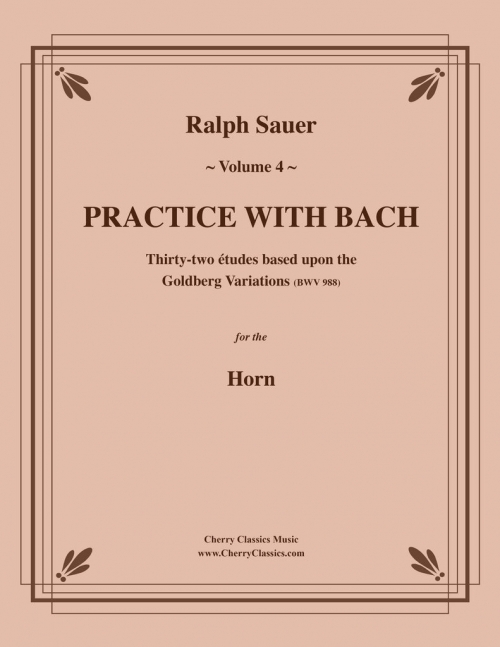 Ralph Sauer

~ Volume 4 ~

PRACTICE WITH BACH

Thirty-two études based upon the Goldberg Variations (BWV 988)

for the

Horn

Cherry Classics Music
www.CherryClassics.com